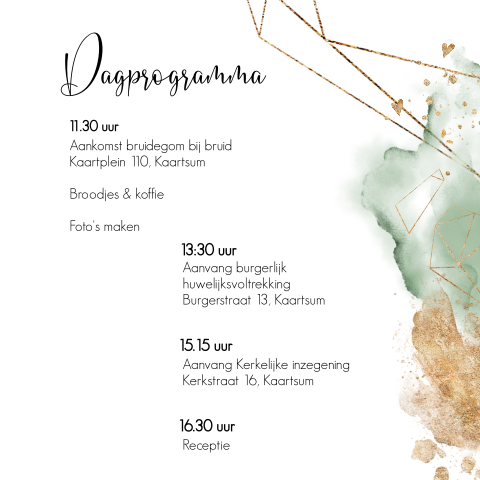 Dagprogramma

11.30 uur
Aankomst bruidegom bij bruid
Kaartplein 110, Kaartsum

Broodjes & koffie

Foto's maken

13:30 uur
Aanvang burgerlijk
huwelijksvoltrekking
Burgerstraat 13, Kaartsum

15.15 uur
Aanvang Kerkelijke inzegening
Kerkstraat 16, Kaartsum

16.30 uur
Receptie